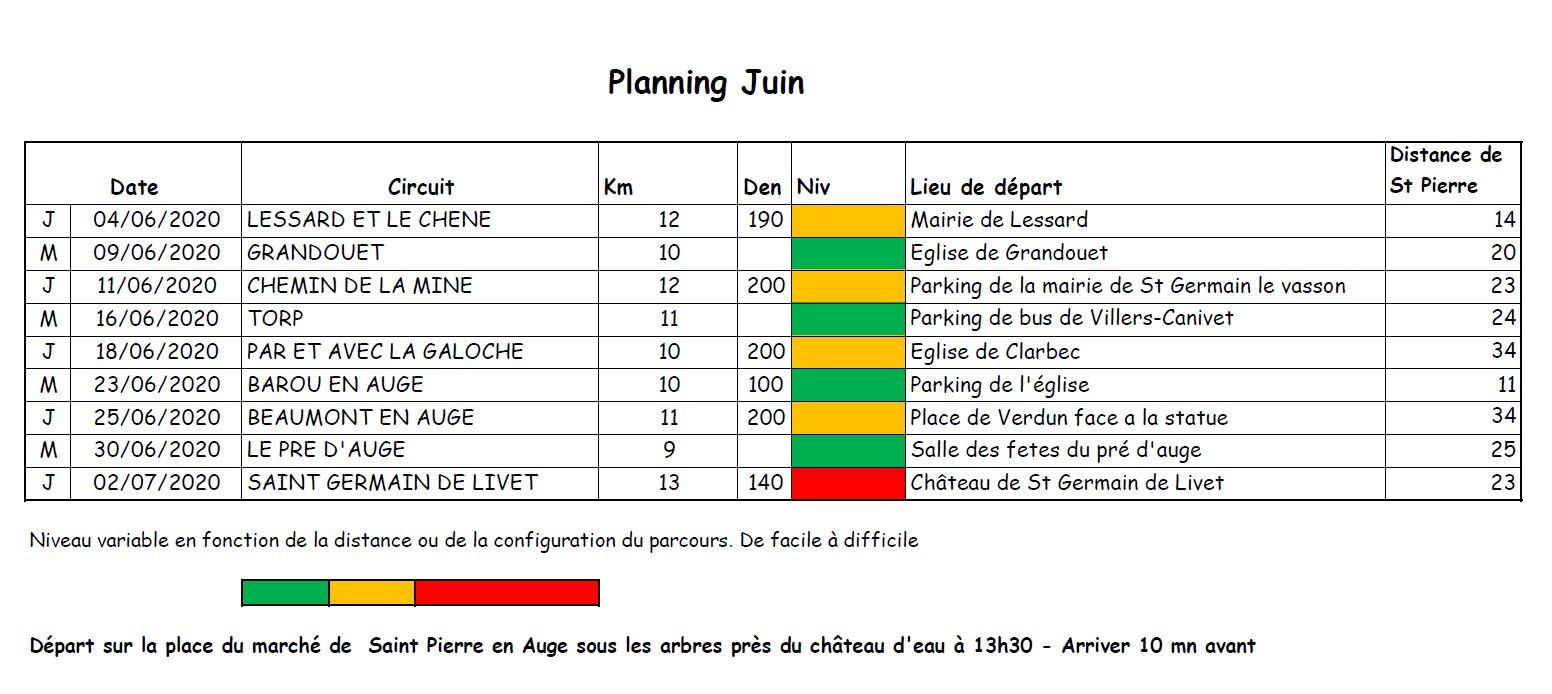 Planning Juin

| | Date | Circuit | Km | Den | Niv | Lieu de départ | Distance de St Pierre |
|---|---|---|---|---|---|---|---|
| J | 04/06/2020 | LESSARD ET LE CHENE | 12 | 190 | | Mairie de Lessard | 14 |
| M | 09/06/2020 | GRANDOUET | 10 | | | Eglise de Grandouet | 20 |
| J | 11/06/2020 | CHEMIN DE LA MINE | 12 | 200 | | Parking de la mairie de St Germain le vasson | 23 |
| M | 16/06/2020 | TORP | 11 | | | Parking de bus de Villers-Canivet | 24 |
| J | 18/06/2020 | PAR ET AVEC LA GALOCHE | 10 | 200 | | Eglise de Clarbec | 34 |
| M | 23/06/2020 | BAROU EN AUGE | 10 | 100 | | Parking de l'église | 11 |
| J | 25/06/2020 | BEAUMONT EN AUGE | 11 | 200 | | Place de Verdun face a la statue | 34 |
| M | 30/06/2020 | LE PRE D'AUGE | 9 | | | Salle des fetes du pré d'auge | 25 |
| J | 02/07/2020 | SAINT GERMAIN DE LIVET | 13 | 140 | | Château de St Germain de Livet | 23 |

Niveau variable en fonction de la distance ou de la configuration du parcours. De facile à difficile

Départ sur la place du marché de Saint Pierre en Auge sous les arbres près du château d'eau à 13h30 - Arriver 10 mn avant